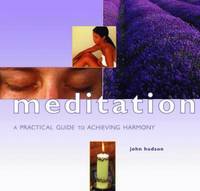 meditation

A PRACTICAL GUIDE TO ACHIEVING HARMONY

john hudson